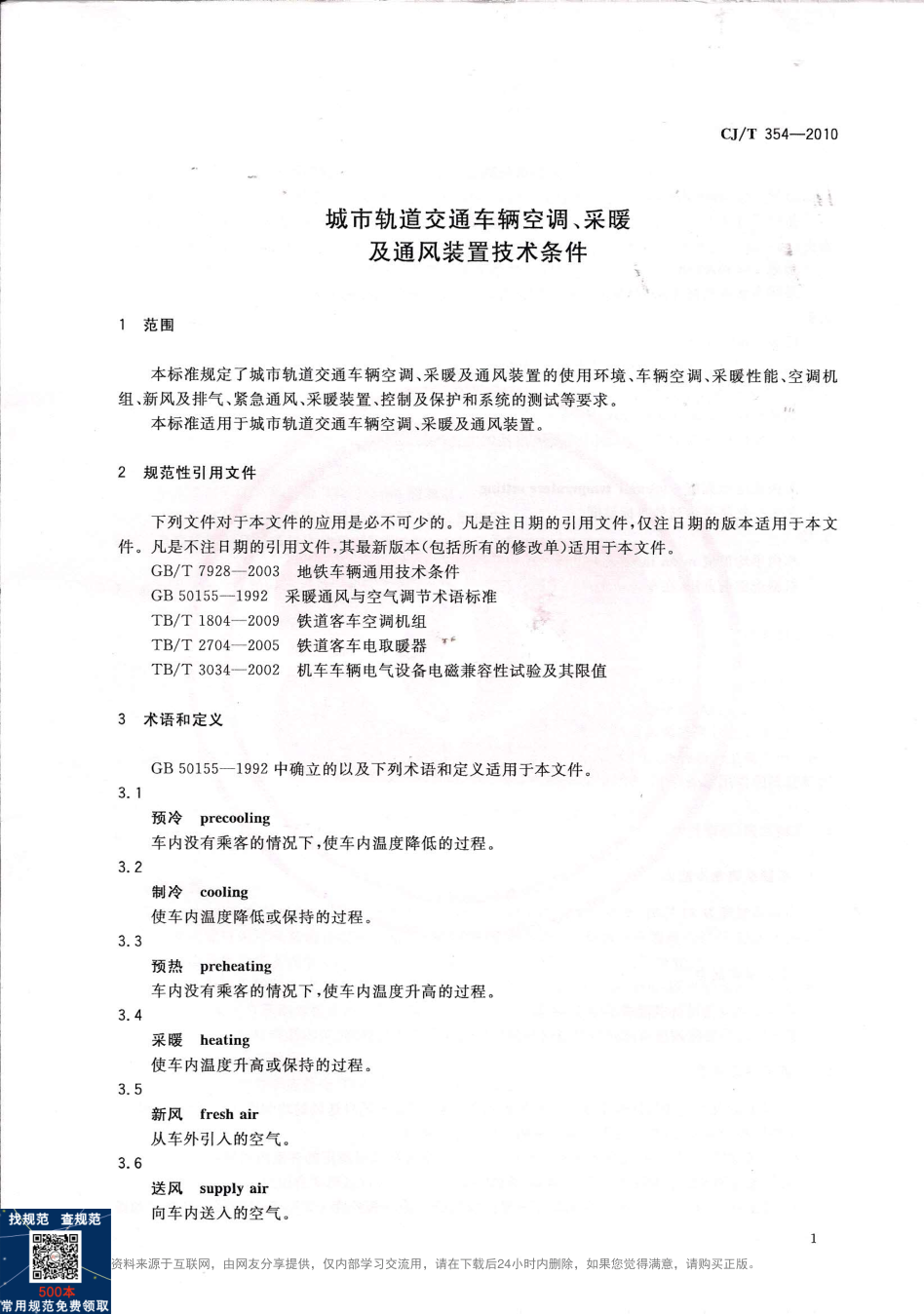 CJ/T 354—2010

城市轨道交通车辆空调、采暖及通风装置技术条件

1 范围

本标准规定了城市轨道交通车辆空调、采暖及通风装置的使用环境、车辆空调、采暖性能、空调机组、新风及排气、紧急通风、采暖装置、控制及保护和系统的测试等要求。

本标准适用于城市轨道交通车辆空调、采暖及通风装置。

2 规范性引用文件

下列文件对于本文件的应用是必不可少的。凡是注日期的引用文件，仅注日期的版本适用于本文件。凡是不注日期的引用文件，其最新版本(包括所有的修改单)适用于本文件。

GB/T 7928—2003 地铁车辆通用技术条件

GB 50155—1992 采暖通风与空气调节术语标准

TB/T 1804—2009 铁道客车空调机组

TB/T 2704—2005 铁道客车电取暖器

TB/T 3034—2002 机车车辆电气设备电磁兼容性试验及其限值

3 术语和定义

GB 50155—1992 中确立的以及下列术语和定义适用于本文件。

3.1

预冷 precooling

车内没有乘客的情况下，使车内温度降低的过程。

3.2

制冷 cooling

使车内温度降低或保持的过程。

3.3

预热 preheating

车内没有乘客的情况下，使车内温度升高的过程。

3.4

采暖 heating

使车内温度升高或保持的过程。

3.5

新风 fresh air

从车外引入的空气。

3.6

送风 supply air

向车内送入的空气。

1

找规范 查规范

500本

常用规范免费领取

资料来源于互联网，由网友分享提供，仅内部学习交流用，请在下载后24小时内删除，如果您觉得满意，请购买正版。